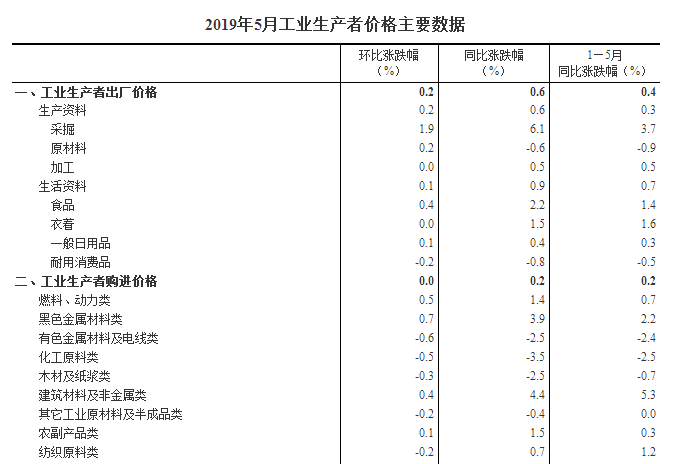 2019年5月工业生产者价格主要数据

| | 环比涨跌幅（%） | 同比涨跌幅（%） | 1－5月同比涨跌幅（%） |
|---|---|---|---|
| 一、工业生产者出厂价格 | 0.2 | 0.6 | 0.4 |
| 生产资料 | 0.2 | 0.6 | 0.3 |
| 采掘 | 1.9 | 6.1 | 3.7 |
| 原材料 | 0.2 | -0.6 | -0.9 |
| 加工 | 0.0 | 0.5 | 0.5 |
| 生活资料 | 0.1 | 0.9 | 0.7 |
| 食品 | 0.4 | 2.2 | 1.4 |
| 衣着 | 0.0 | 1.5 | 1.6 |
| 一般日用品 | 0.1 | 0.4 | 0.3 |
| 耐用消费品 | -0.2 | -0.8 | -0.5 |
| 二、工业生产者购进价格 | 0.0 | 0.2 | 0.2 |
| 燃料、动力类 | 0.5 | 1.4 | 0.7 |
| 黑色金属材料类 | 0.7 | 3.9 | 2.2 |
| 有色金属材料及电线类 | -0.6 | -2.5 | -2.4 |
| 化工原料类 | -0.5 | -3.5 | -2.5 |
| 木材及纸浆类 | -0.3 | -2.5 | -0.7 |
| 建筑材料及非金属类 | 0.4 | 4.4 | 5.3 |
| 其它工业原材料及半成品类 | -0.2 | -0.4 | 0.0 |
| 农副产品类 | 0.1 | 1.5 | 0.3 |
| 纺织原料类 | -0.2 | 0.7 | 1.2 |